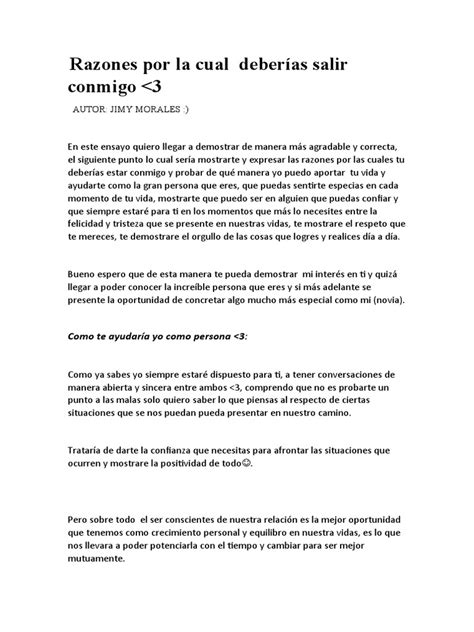 Razones por la cual deberías salir conmigo <3

AUTOR: JIMY MORALES :)

En este ensayo quiero llegar a demostrar de manera más agradable y correcta, el siguiente punto lo cual sería mostrarte y expresar las razones por las cuales tu deberías estar conmigo y probar de qué manera yo puedo aportar tu vida y ayudarte como la gran persona que eres, que puedas sentirte especias en cada momento de tu vida, mostrarte que puedo ser en alguien que puedas confiar y que siempre estaré para ti en los momentos que más lo necesites entre la felicidad y tristeza que se presente en nuestras vidas, te mostrare el respeto que te mereces, te demostrare el orgullo de las cosas que logres y realices día a día.

Bueno espero que de esta manera te pueda demostrar mi interés en ti y quizá llegar a poder conocer la increíble persona que eres y si más adelante se presente la oportunidad de concretar algo mucho más especial como mi (novia).

Como te ayudaría yo como persona <3:

Como ya sabes yo siempre estaré dispuesto para ti, a tener conversaciones de manera abierta y sincera entre ambos <3, comprendo que no es probarte un punto a las malas solo quiero saber lo que piensas al respecto de ciertas situaciones que se nos puedan pueda presentar en nuestro camino.

Trataría de darte la confianza que necesitas para afrontar las situaciones que ocurren y mostrare la positividad de todo☺.

Pero sobre todo el ser conscientes de nuestra relación es la mejor oportunidad que tenemos como crecimiento personal y equilibro en nuestra vidas, es lo que nos llevara a poder potenciarla con el tiempo y cambiar para ser mejor mutuamente.